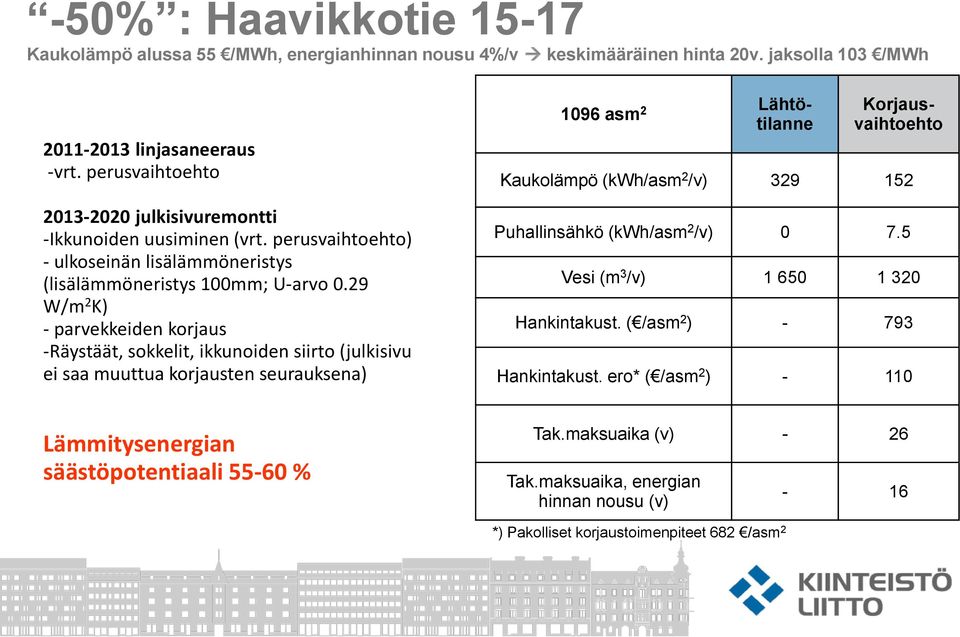 “-50%”: Haavikkotie 15-17

Kaukolämpö alussa 55 €/MWh, energianhinnan nousu 4%/v → keskimääräinen hinta 20v. jaksolla 103 €/MWh

2011-2013 linjasaneeraus
-vrt. perusvaihtoehto

2013-2020 julkisivuremontti
-Ikkunoiden uusiminen (vrt. perusvaihtoehto)
- ulkoseinän lisälämmöneristys (lisälämmöneristys 100mm; U-arvo 0.29 W/m$^2$K)
- parvekkeiden korjaus
-Räystäät, sokkelit, ikkunoiden siirto (julkisivu ei saa muuttua korjausten seurauksena)

Lämmitysenergian säästöpotentiaali 55-60 %

| 1096 asm$^2$ | Lähtö-tilanne | Korjaus-vaihtoehto |
|---|---|---|
| Kaukolämpö (kWh/asm$^2$/v) | 329 | 152 |
| Puhallinsähkö (kWh/asm$^2$/v) | 0 | 7.5 |
| Vesi (m$^3$/v) | 1 650 | 1 320 |
| Hankintakust. (€/asm$^2$) | - | 793 |
| Hankintakust. ero* (€/asm$^2$) | - | 110 |
| Tak.maksuaika (v) | - | 26 |
| Tak.maksuaika, energian hinnan nousu (v) | - | 16 |

*) Pakolliset korjaustoimenpiteet 682 €/asm$^2$

KIINTEISTÖ LIITTO